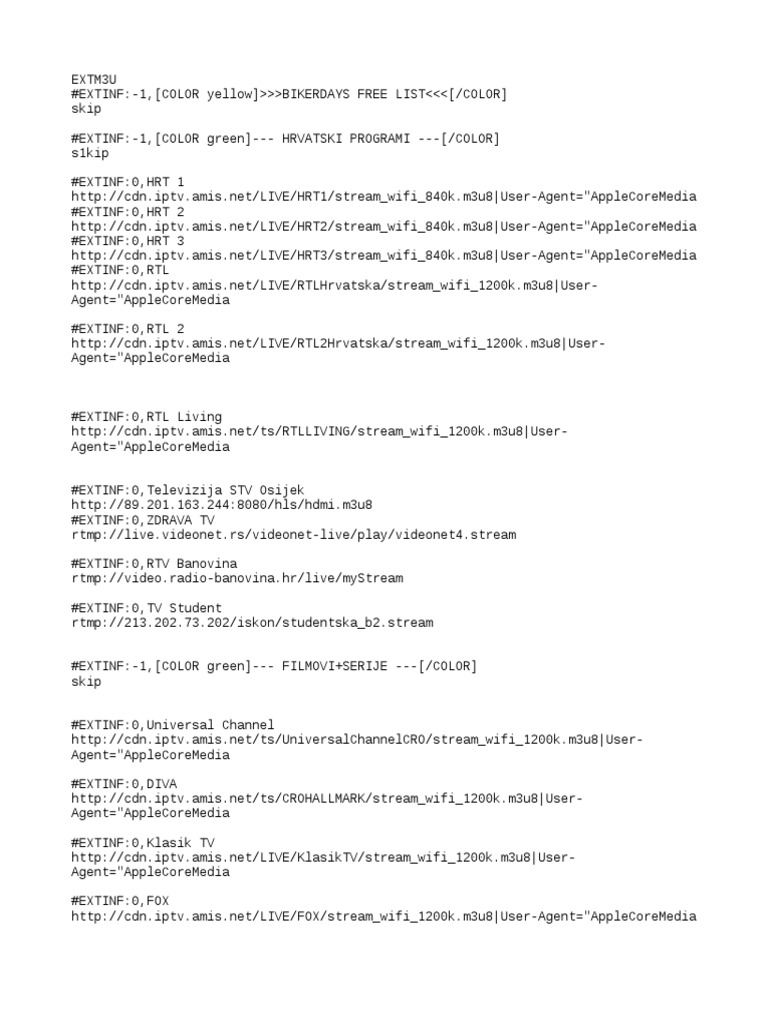 EXTM3U
#EXTINF:-1,[COLOR yellow]>>>BIKERDAYS FREE LIST<<<[/COLOR]
skip

#EXTINF:-1,[COLOR green]--- HRVATSKI PROGRAMI ---[/COLOR]
s1kip

#EXTINF:0,HRT 1
http://cdn.iptv.amis.net/LIVE/HRT1/stream_wifi_840k.m3u8|User-Agent="AppleCoreMedia
#EXTINF:0,HRT 2
http://cdn.iptv.amis.net/LIVE/HRT2/stream_wifi_840k.m3u8|User-Agent="AppleCoreMedia
#EXTINF:0,HRT 3
http://cdn.iptv.amis.net/LIVE/HRT3/stream_wifi_840k.m3u8|User-Agent="AppleCoreMedia
#EXTINF:0,RTL
http://cdn.iptv.amis.net/LIVE/RTLHrvatska/stream_wifi_1200k.m3u8|User-Agent="AppleCoreMedia

#EXTINF:0,RTL 2
http://cdn.iptv.amis.net/LIVE/RTL2Hrvatska/stream_wifi_1200k.m3u8|User-Agent="AppleCoreMedia

#EXTINF:0,RTL Living
http://cdn.iptv.amis.net/ts/RTLLIVING/stream_wifi_1200k.m3u8|User-Agent="AppleCoreMedia

#EXTINF:0,Televizija STV Osijek
http://89.201.163.244:8080/hls/hdmi.m3u8
#EXTINF:0,ZDRAVA TV
rtmp://live.videonet.rs/videonet-live/play/videonet4.stream

#EXTINF:0,RTV Banovina
rtmp://video.radio-banovina.hr/live/myStream

#EXTINF:0,TV Student
rtmp://213.202.73.202/iskon/studentska_b2.stream

#EXTINF:-1,[COLOR green]--- FILMOVI+SERIJE ---[/COLOR]
skip

#EXTINF:0,Universal Channel
http://cdn.iptv.amis.net/ts/UniversalChannelCRO/stream_wifi_1200k.m3u8|User-Agent="AppleCoreMedia

#EXTINF:0,DIVA
http://cdn.iptv.amis.net/ts/CROHALLMARK/stream_wifi_1200k.m3u8|User-Agent="AppleCoreMedia

#EXTINF:0,Klasik TV
http://cdn.iptv.amis.net/LIVE/KlasikTV/stream_wifi_1200k.m3u8|User-Agent="AppleCoreMedia

#EXTINF:0,FOX
http://cdn.iptv.amis.net/LIVE/FOX/stream_wifi_1200k.m3u8|User-Agent="AppleCoreMedia